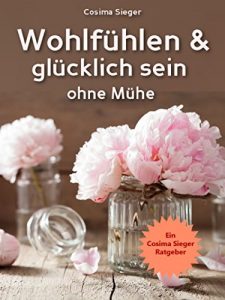 Cosima Sieger

Wohlfühlen & glücklich sein

ohne Mühe

Ein Cosima Sieger Ratgeber